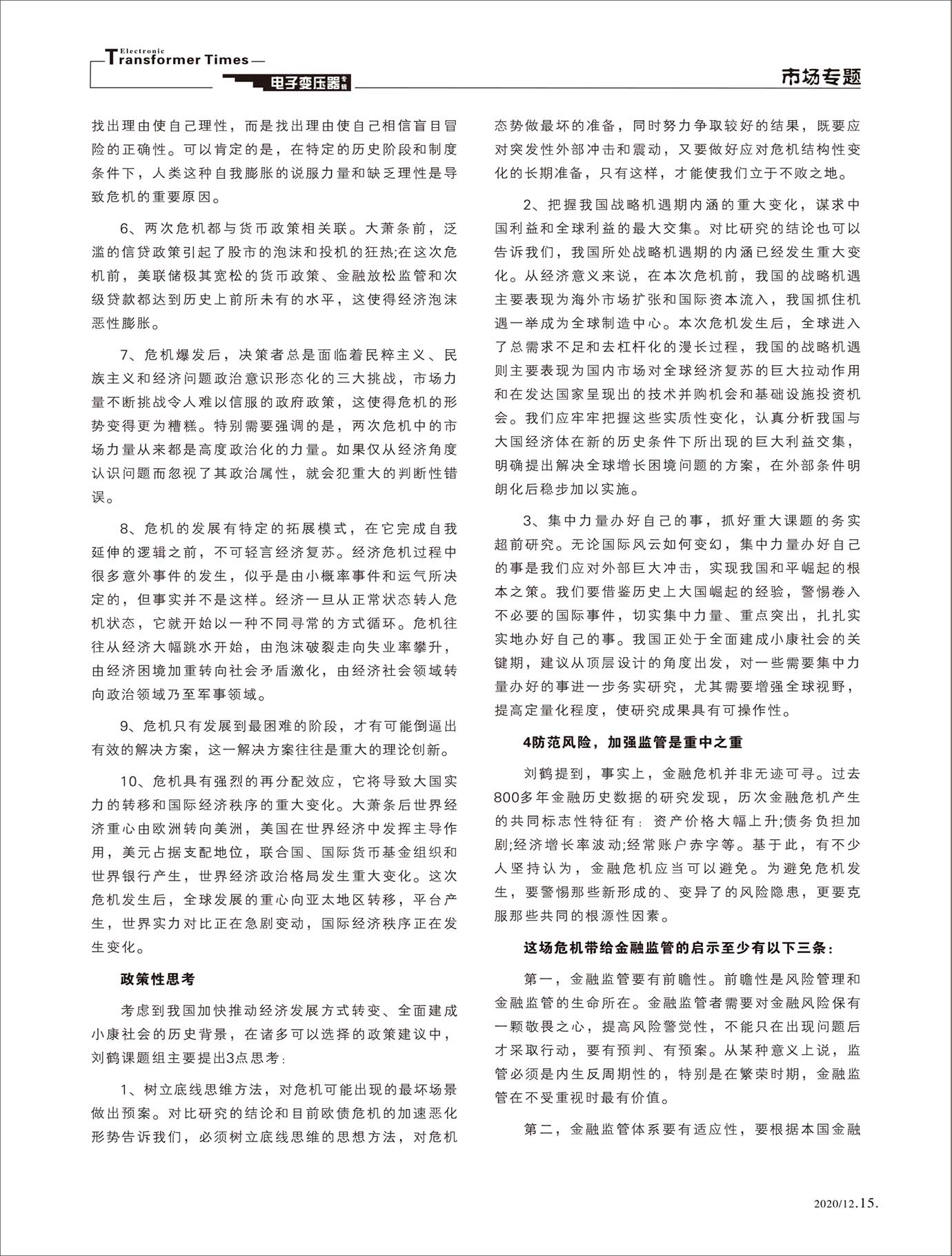 Electronic
Transformer Times

电子变压器专辑

市场专题

找出理由使自己理性，而是找出理由使自己相信盲目冒险的正确性。可以肯定的是，在特定的历史阶段和制度条件下，人类这种自我膨胀的说服力量和缺乏理性是导致危机的重要原因。

6、两次危机都与货币政策相关联。大萧条前，泛滥的信贷政策引起了股市的泡沫和投机的狂热;在这次危机前，美联储极其宽松的货币政策、金融放松监管和次级贷款都达到历史上前所未有的水平，这使得经济泡沫恶性膨胀。

7、危机爆发后，决策者总是面临着民粹主义、民族主义和经济问题政治意识形态化的三大挑战，市场力量不断挑战令人难以信服的政府政策，这使得危机的形势变得更为糟糕。特别需要强调的是，两次危机中的市场力量从来都是高度政治化的力量。如果仅从经济角度认识问题而忽视了其政治属性，就会犯重大的判断性错误。

8、危机的发展有特定的拓展模式，在它完成自我延伸的逻辑之前，不可轻言经济复苏。经济危机过程中很多意外事件的发生，似乎是由小概率事件和运气所决定的，但事实并不是这样。经济一旦从正常状态转人危机状态，它就开始以一种不同寻常的方式循环。危机往往从经济大幅跳水开始，由泡沫破裂走向失业率攀升，由经济困境加重转向社会矛盾激化，由经济社会领域转向政治领域乃至军事领域。

9、危机只有发展到最困难的阶段，才有可能倒逼出有效的解决方案，这一解决方案往往是重大的理论创新。

10、危机具有强烈的再分配效应，它将导致大国实力的转移和国际经济秩序的重大变化。大萧条后世界经济重心由欧洲转向美洲，美国在世界经济中发挥主导作用，美元占据支配地位，联合国、国际货币基金组织和世界银行产生，世界经济政治格局发生重大变化。这次危机发生后，全球发展的重心向亚太地区转移，平台产生，世界实力对比正在急剧变动，国际经济秩序正在发生变化。

政策性思考

考虑到我国加快推动经济发展方式转变、全面建成小康社会的历史背景，在诸多可以选择的政策建议中，刘鹤课题组主要提出3点思考：

1、树立底线思维方法，对危机可能出现的最坏场景做出预案。对比研究的结论和目前欧债危机的加速恶化形势告诉我们，必须树立底线思维的思想方法，对危机态势做最坏的准备，同时努力争取较好的结果，既要应对突发性外部冲击和震动，又要做好应对危机结构性变化的长期准备，只有这样，才能使我们立于不败之地。

2、把握我国战略机遇期内涵的重大变化，谋求中国利益和全球利益的最大交集。对比研究的结论也可以告诉我们，我国所处战略机遇期的内涵已经发生重大变化。从经济意义来说，在本次危机前，我国的战略机遇主要表现为海外市场扩张和国际资本流入，我国抓住机遇一举成为全球制造中心。本次危机发生后，全球进入了总需求不足和去杠杆化的漫长过程，我国的战略机遇则主要表现为国内市场对全球经济复苏的巨大拉动作用和在发达国家呈现出的技术并购机会和基础设施投资机会。我们应牢牢把握这些实质性变化，认真分析我国与大国经济体在新的历史条件下所出现的巨大利益交集，明确提出解决全球增长困境问题的方案，在外部条件明朗化后稳步加以实施。

3、集中力量办好自己的事，抓好重大课题的务实超前研究。无论国际风云如何变幻，集中力量办好自己的事是我们应对外部巨大冲击，实现我国和平崛起的根本之策。我们要借鉴历史上大国崛起的经验，警惕卷入不必要的国际事件，切实集中力量、重点突出，扎扎实实地办好自己的事。我国正处于全面建成小康社会的关键期，建议从顶层设计的角度出发，对一些需要集中力量办好的事进一步务实研究，尤其需要增强全球视野，提高定量化程度，使研究成果具有可操作性。

4防范风险，加强监管是重中之重

刘鹤提到，事实上，金融危机并非无迹可寻。过去800多年金融历史数据的研究发现，历次金融危机产生的共同标志性特征有：资产价格大幅上升;债务负担加剧;经济增长率波动;经常账户赤字等。基于此，有不少人坚持认为，金融危机应当可以避免。为避免危机发生，要警惕那些新形成的、变异了的风险隐患，更要克服那些共同的根源性因素。

这场危机带给金融监管的启示至少有以下三条：

第一，金融监管要有前瞻性。前瞻性是风险管理和金融监管的生命所在。金融监管者需要对金融风险保有一颗敬畏之心，提高风险警觉性，不能只在出现问题后才采取行动，要有预判、有预案。从某种意义上说，监管必须是内生反周期性的，特别是在繁荣时期，金融监管在不受重视时最有价值。

第二，金融监管体系要有适应性，要根据本国金融

2020/12.15.